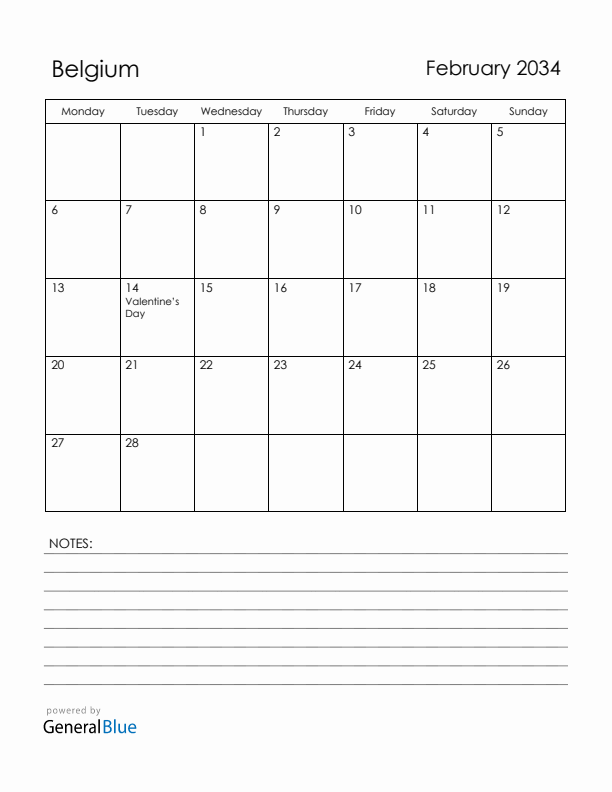 Belgium

February 2034

| Monday | Tuesday | Wednesday | Thursday | Friday | Saturday | Sunday |
|---|---|---|---|---|---|---|
| | | 1 | 2 | 3 | 4 | 5 |
| 6 | 7 | 8 | 9 | 10 | 11 | 12 |
| 13 | 14 Valentine's Day | 15 | 16 | 17 | 18 | 19 |
| 20 | 21 | 22 | 23 | 24 | 25 | 26 |
| 27 | 28 | | | | | |

NOTES:

powered by
GeneralBlue